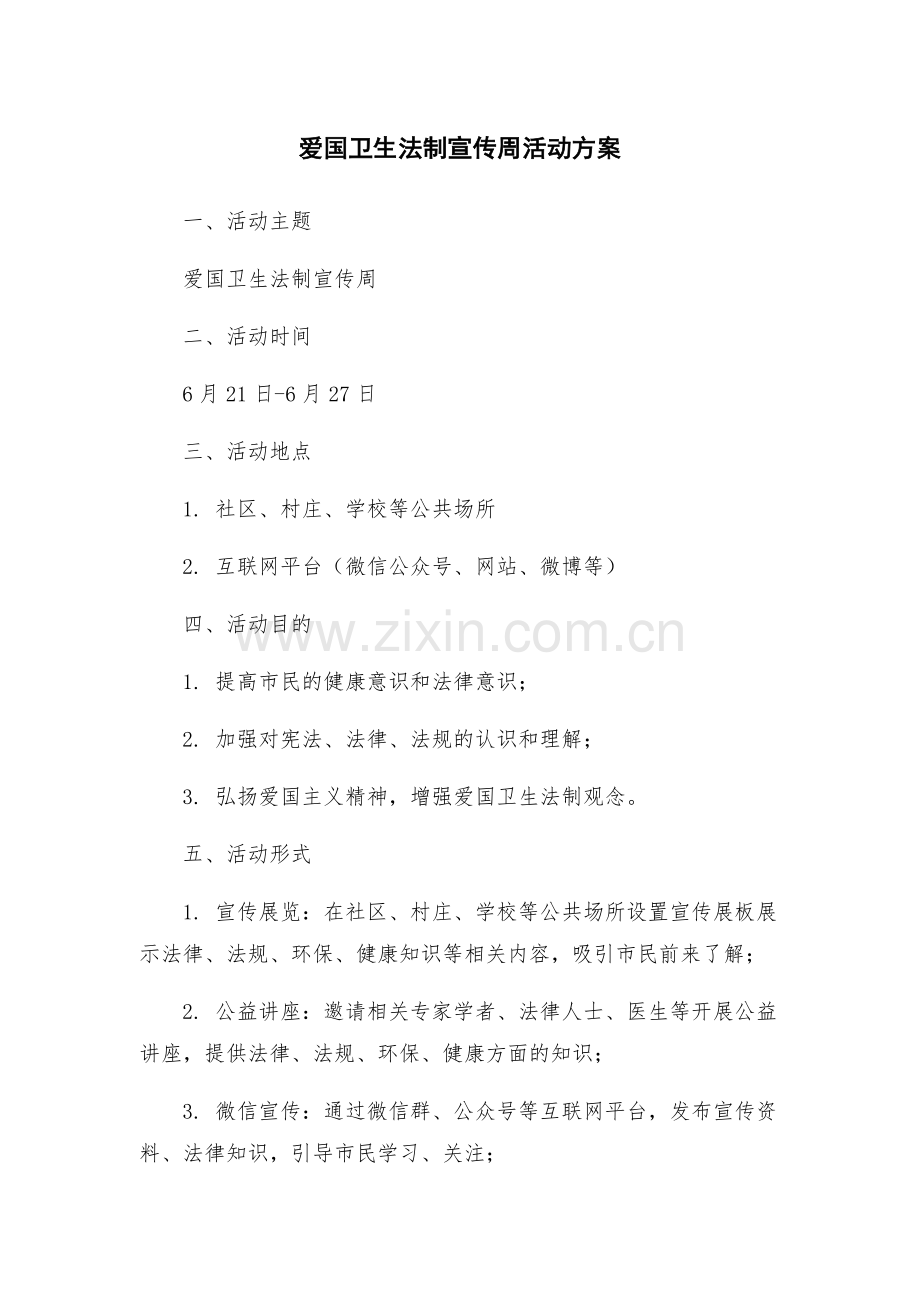 爱国卫生法制宣传周活动方案

一、活动主题

爱国卫生法制宣传周

二、活动时间

6月21日-6月27日

三、活动地点

1. 社区、村庄、学校等公共场所

2. 互联网平台（微信公众号、网站、微博等）

四、活动目的

www.zixin.com.cn

1. 提高市民的健康意识和法律意识；

2. 加强对宪法、法律、法规的认识和理解；

3. 弘扬爱国主义精神，增强爱国卫生法制观念。

五、活动形式

1. 宣传展览：在社区、村庄、学校等公共场所设置宣传展板展示法律、法规、环保、健康知识等相关内容，吸引市民前来了解；

2. 公益讲座：邀请相关专家学者、法律人士、医生等开展公益讲座，提供法律、法规、环保、健康方面的知识；

3. 微信宣传：通过微信群、公众号等互联网平台，发布宣传资料、法律知识，引导市民学习、关注；